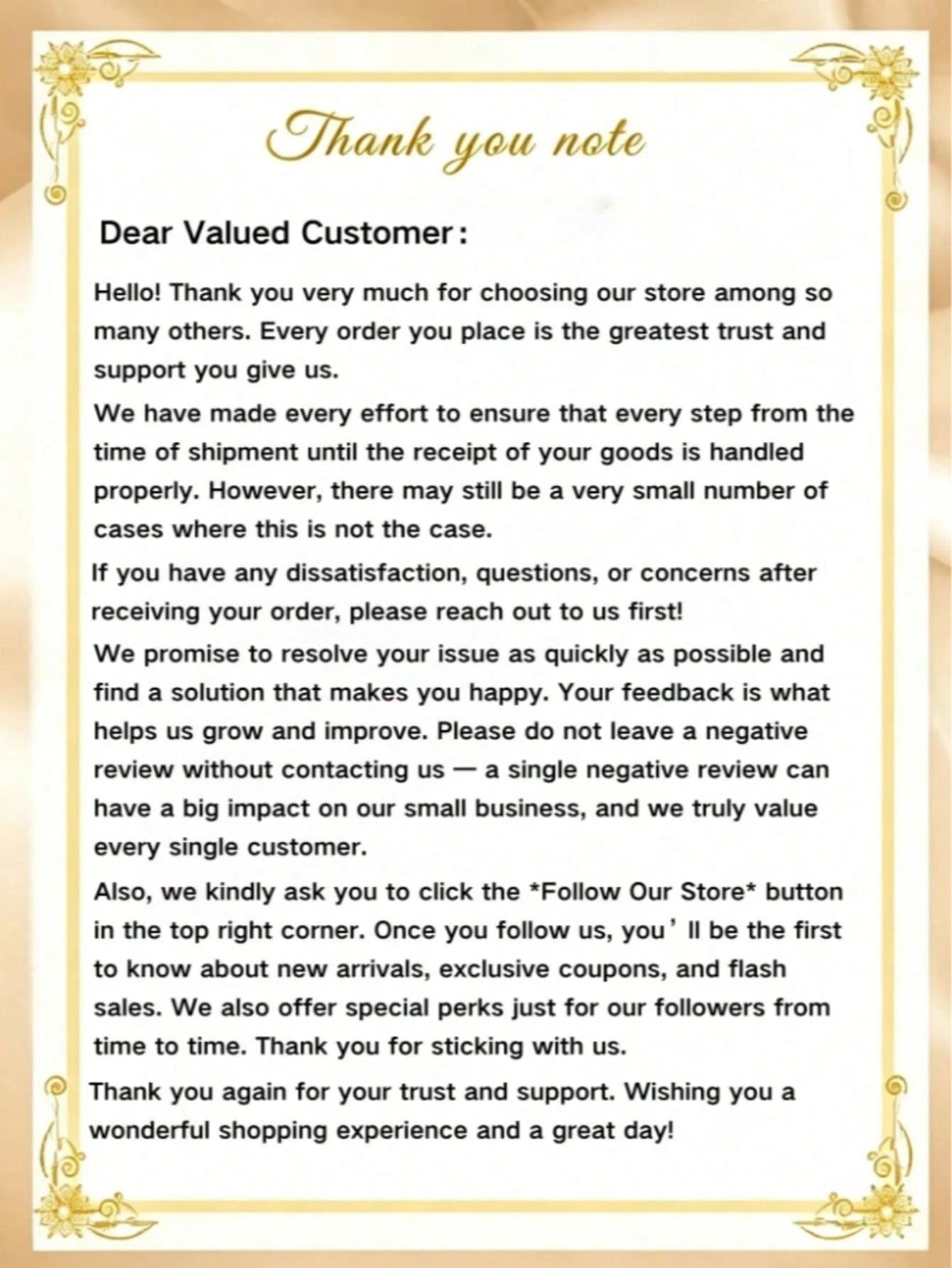 Thank you note

Dear Valued Customer:

Hello! Thank you very much for choosing our store among so many others. Every order you place is the greatest trust and support you give us.

We have made every effort to ensure that every step from the time of shipment until the receipt of your goods is handled properly. However, there may still be a very small number of cases where this is not the case.

If you have any dissatisfaction, questions, or concerns after receiving your order, please reach out to us first!

We promise to resolve your issue as quickly as possible and find a solution that makes you happy. Your feedback is what helps us grow and improve. Please do not leave a negative review without contacting us — a single negative review can have a big impact on our small business, and we truly value every single customer.

Also, we kindly ask you to click the *Follow Our Store* button in the top right corner. Once you follow us, you' ll be the first to know about new arrivals, exclusive coupons, and flash sales. We also offer special perks just for our followers from time to time. Thank you for sticking with us.

Thank you again for your trust and support. Wishing you a wonderful shopping experience and a great day!